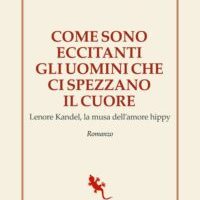 COME SONO ECCITANTI GLI UOMINI CHE CI SPEZZANO IL CUORE

Lenore Kandel, la musa dell'amore hippy

Romanzo